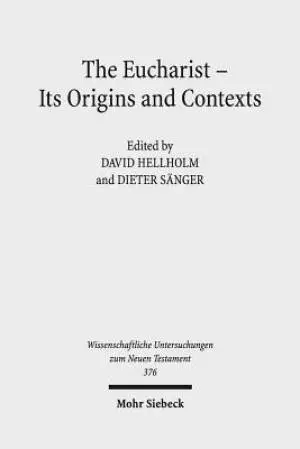 The Eucharist –
Its Origins and Contexts

Edited by
DAVID HELLHOLM
and DIETER SÄNGER

Wissenschaftliche Untersuchungen
zum Neuen Testament
376

Mohr Siebeck